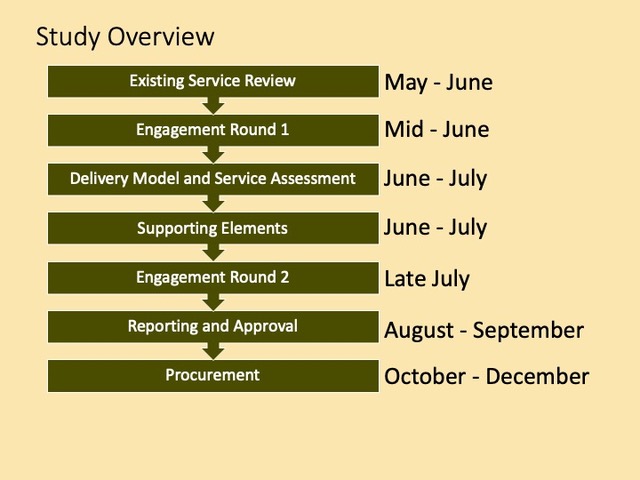 Study Overview

Existing Service Review
May - June

Engagement Round 1
Mid - June

Delivery Model and Service Assessment
June - July

Supporting Elements
June - July

Engagement Round 2
Late July

Reporting and Approval
August - September

Procurement
October - December